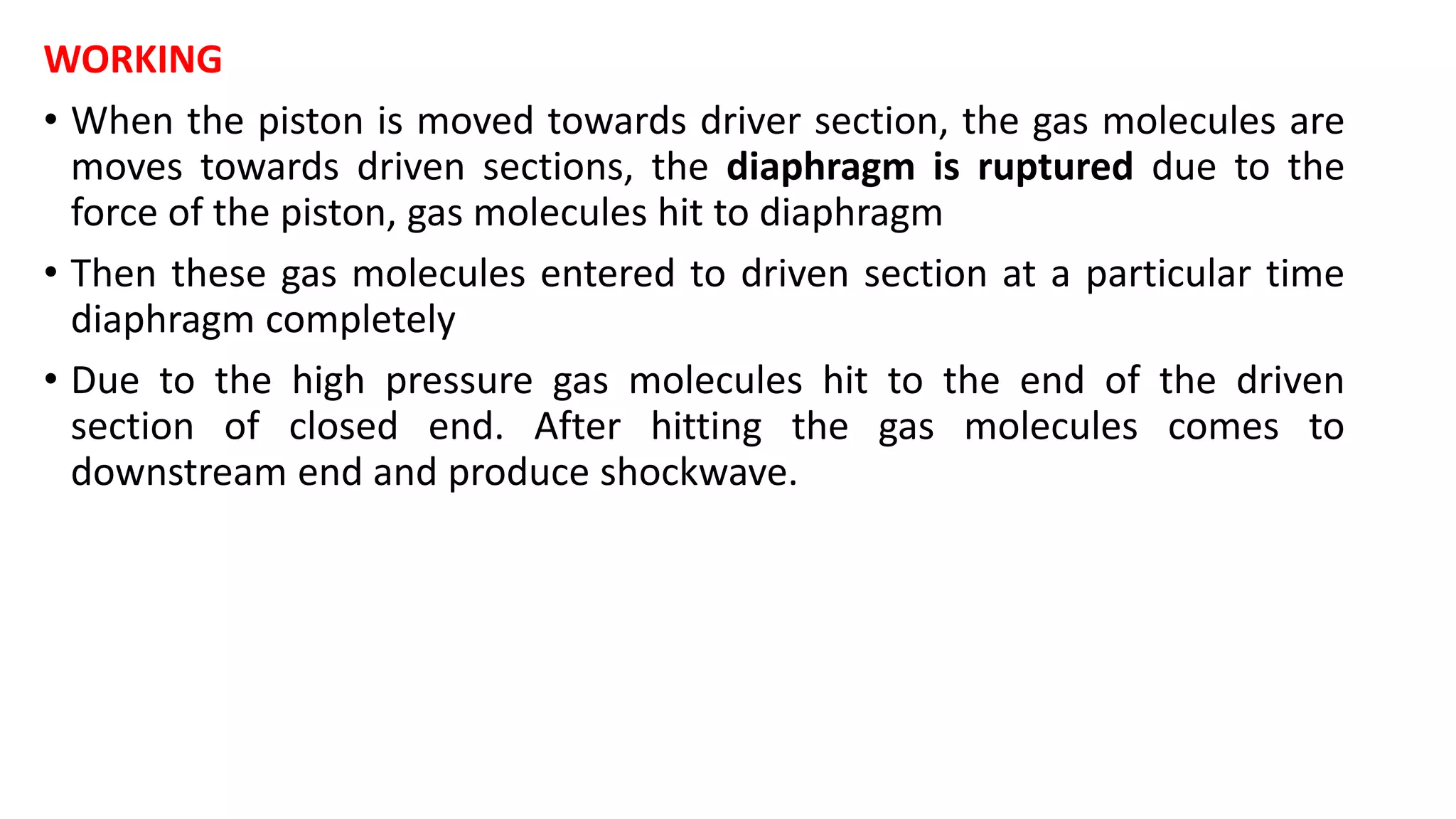 WORKING

• When the piston is moved towards driver section, the gas molecules are moves towards driven sections, the diaphragm is ruptured due to the force of the piston, gas molecules hit to diaphragm

• Then these gas molecules entered to driven section at a particular time diaphragm completely

• Due to the high pressure gas molecules hit to the end of the driven section of closed end. After hitting the gas molecules comes to downstream end and produce shockwave.